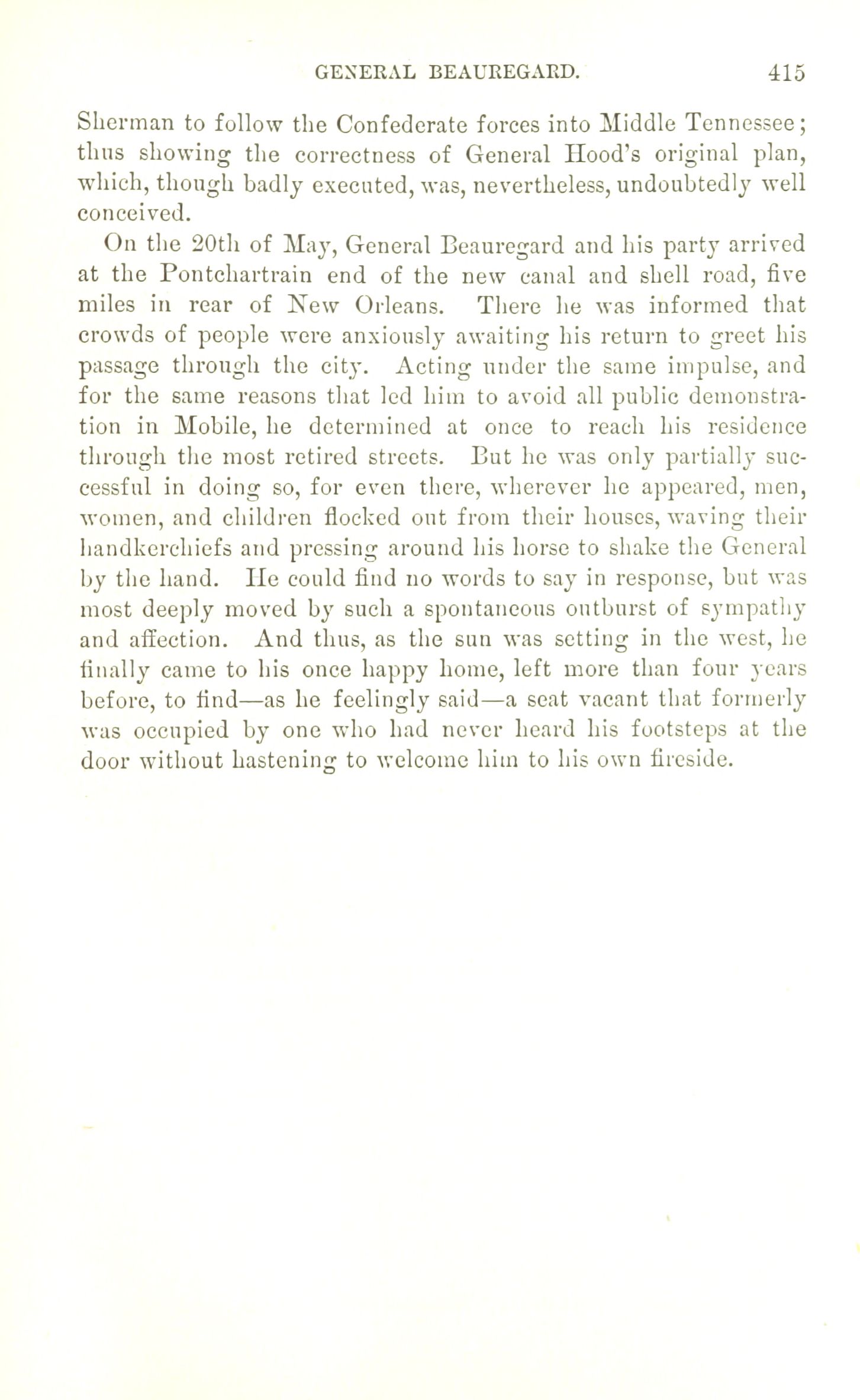 GENERAL BEAUREGARD. 415

Sherman to follow the Confederate forces into Middle Tennessee; thus showing the correctness of General Hood's original plan, which, though badly executed, was, nevertheless, undoubtedly well conceived.

On the 20th of May, General Beauregard and his party arrived at the Pontchartrain end of the new canal and shell road, five miles in rear of New Orleans. There he was informed that crowds of people were anxiously awaiting his return to greet his passage through the city. Acting under the same impulse, and for the same reasons that led him to avoid all public demonstration in Mobile, he determined at once to reach his residence through the most retired streets. But he was only partially successful in doing so, for even there, wherever he appeared, men, women, and children flocked out from their houses, waving their handkerchiefs and pressing around his horse to shake the General by the hand. He could find no words to say in response, but was most deeply moved by such a spontaneous outburst of sympathy and affection. And thus, as the sun was setting in the west, he finally came to his once happy home, left more than four years before, to find—as he feelingly said—a seat vacant that formerly was occupied by one who had never heard his footsteps at the door without hastening to welcome him to his own fireside.